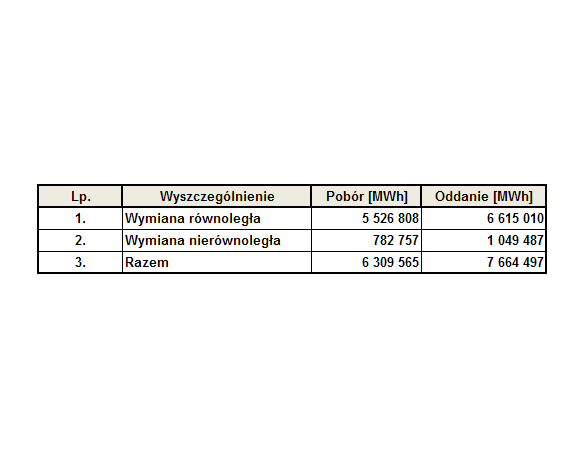 | Lp. | Wyszczególnienie | Pobór [MWh] | Oddanie [MWh] |
|---|---|---|---|
| 1. | Wymiana równoległa | 5 526 808 | 6 615 010 |
| 2. | Wymiana nierównoległa | 782 757 | 1 049 487 |
| 3. | Razem | 6 309 565 | 7 664 497 |